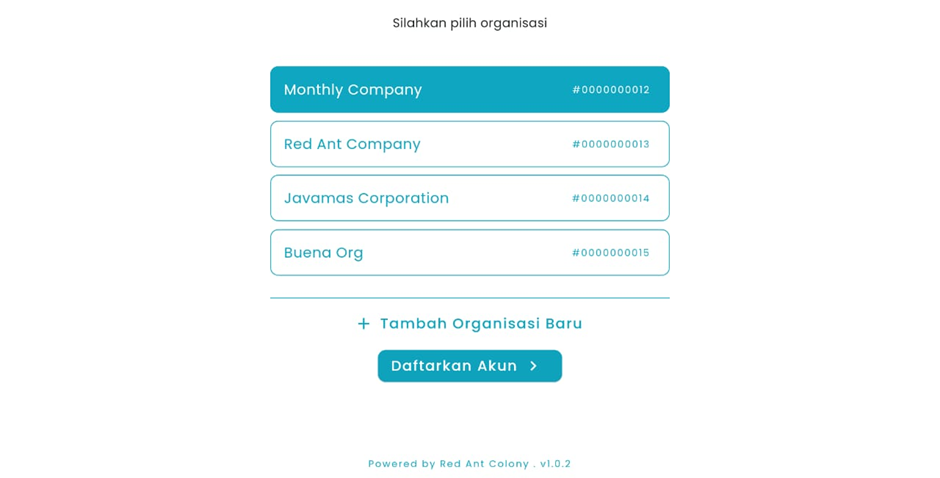 Silahkan pilih organisasi

Monthly Company #0000000012

Red Ant Company #0000000013

Javamas Corporation #0000000014

Buena Org #0000000015

+ Tambah Organisasi Baru

Daftarkan Akun >

Powered by Red Ant Colony . v1.0.2